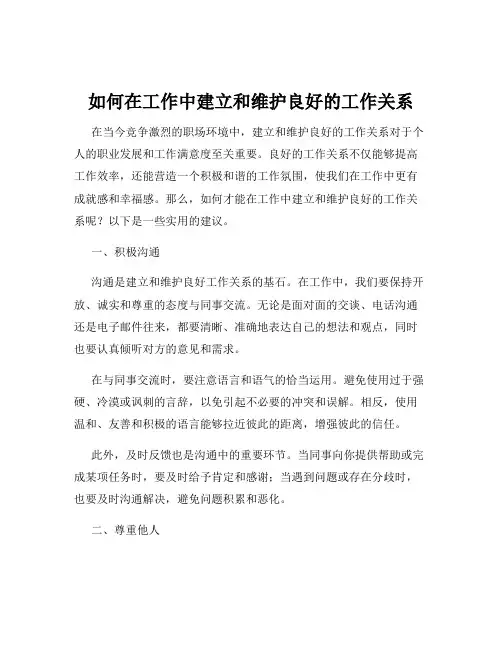 如何在工作中建立和维护良好的工作关系

在当今竞争激烈的职场环境中，建立和维护良好的工作关系对于个人的职业发展和工作满意度至关重要。良好的工作关系不仅能够提高工作效率，还能营造一个积极和谐的工作氛围，使我们在工作中更有成就感和幸福感。那么，如何才能在工作中建立和维护良好的工作关系呢？以下是一些实用的建议。

一、积极沟通

沟通是建立和维护良好工作关系的基石。在工作中，我们要保持开放、诚实和尊重的态度与同事交流。无论是面对面的交谈、电话沟通还是电子邮件往来，都要清晰、准确地表达自己的想法和观点，同时也要认真倾听对方的意见和需求。

在与同事交流时，要注意语言和语气的恰当运用。避免使用过于强硬、冷漠或讽刺的言辞，以免引起不必要的冲突和误解。相反，使用温和、友善和积极的语言能够拉近彼此的距离，增强彼此的信任。

此外，及时反馈也是沟通中的重要环节。当同事向你提供帮助或完成某项任务时，要及时给予肯定和感谢；当遇到问题或存在分歧时，也要及时沟通解决，避免问题积累和恶化。

二、尊重他人